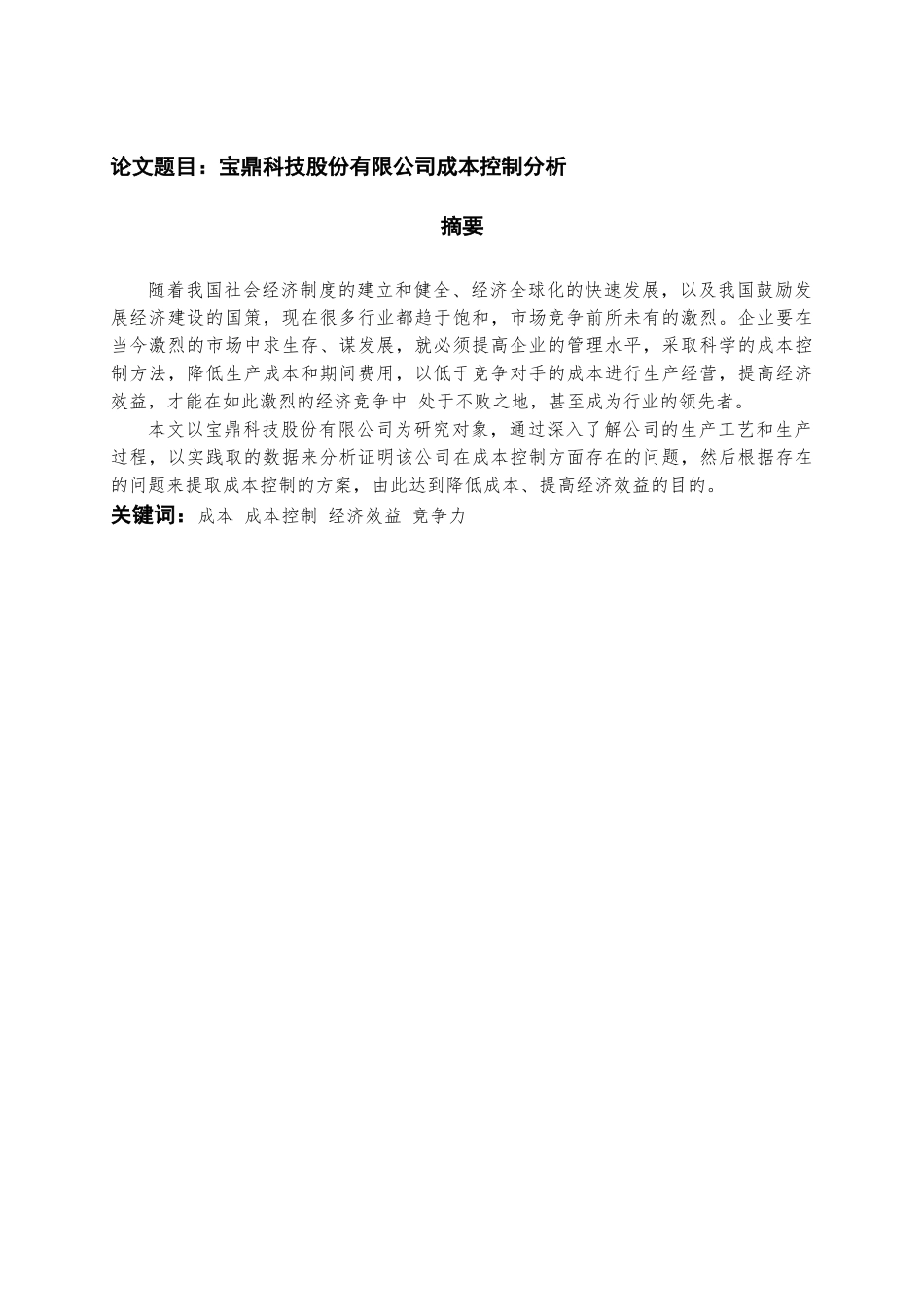 论文题目：宝鼎科技股份有限公司成本控制分析

摘要

随着我国社会经济制度的建立和健全、经济全球化的快速发展，以及我国鼓励发展经济建设的国策，现在很多行业都趋于饱和，市场竞争前所未有的激烈。企业要在当今激烈的市场中求生存、谋发展，就必须提高企业的管理水平，采取科学的成本控制方法，降低生产成本和期间费用，以低于竞争对手的成本进行生产经营，提高经济效益，才能在如此激烈的经济竞争中 处于不败之地，甚至成为行业的领先者。

本文以宝鼎科技股份有限公司为研究对象，通过深入了解公司的生产工艺和生产过程，以实践取的数据来分析证明该公司在成本控制方面存在的问题，然后根据存在的问题来提取成本控制的方案，由此达到降低成本、提高经济效益的目的。

关键词：成本 成本控制 经济效益 竞争力